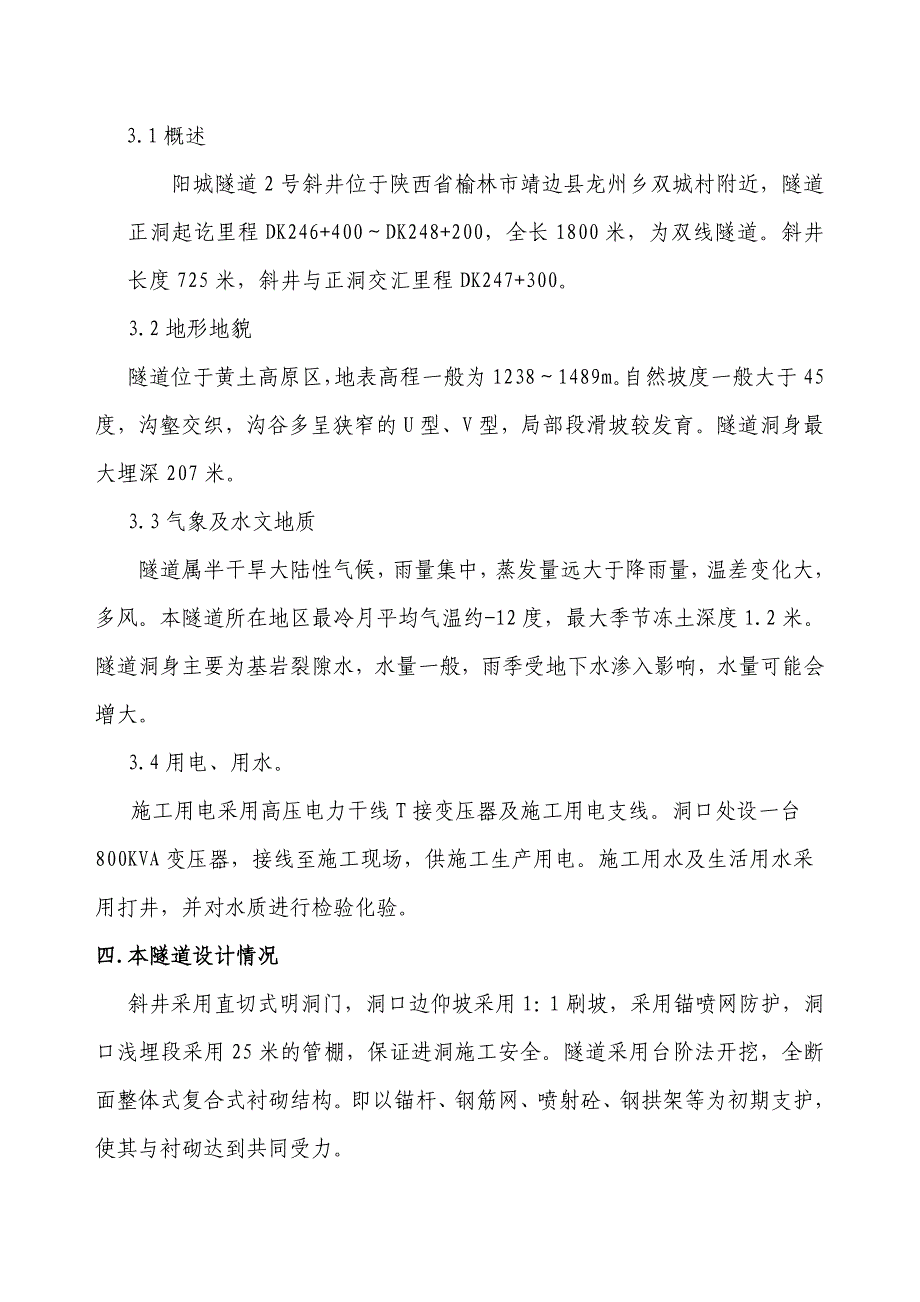 3.1 概述

阳城隧道 2 号斜井位于陕西省榆林市靖边县龙州乡双城村附近，隧道正洞起讫里程 DK246+400～DK248+200，全长 1800 米，为双线隧道。斜井长度 725 米，斜井与正洞交汇里程 DK247+300。

3.2 地形地貌

隧道位于黄土高原区，地表高程一般为 1238～1489m。自然坡度一般大于 45 度，沟壑交织，沟谷多呈狭窄的 U 型、V 型，局部段滑坡较发育。隧道洞身最大埋深 207 米。

3.3 气象及水文地质

隧道属半干旱大陆性气候，雨量集中，蒸发量远大于降雨量，温差变化大，多风。本隧道所在地区最冷月平均气温约-12 度，最大季节冻土深度 1.2 米。隧道洞身主要为基岩裂隙水，水量一般，雨季受地下水渗入影响，水量可能会增大。

3.4 用电、用水。

施工用电采用高压电力干线 T 接变压器及施工用电支线。洞口处设一台 800KVA 变压器，接线至施工现场，供施工生产用电。施工用水及生活用水采用打井，并对水质进行检验化验。

四.本隧道设计情况

斜井采用直切式明洞门，洞口边仰坡采用 1:1 刷坡，采用锚喷网防护，洞口浅埋段采用 25 米的管棚，保证进洞施工安全。隧道采用台阶法开挖，全断面整体式复合式衬砌结构。即以锚杆、钢筋网、喷射砼、钢拱架等为初期支护，使其与衬砌达到共同受力。